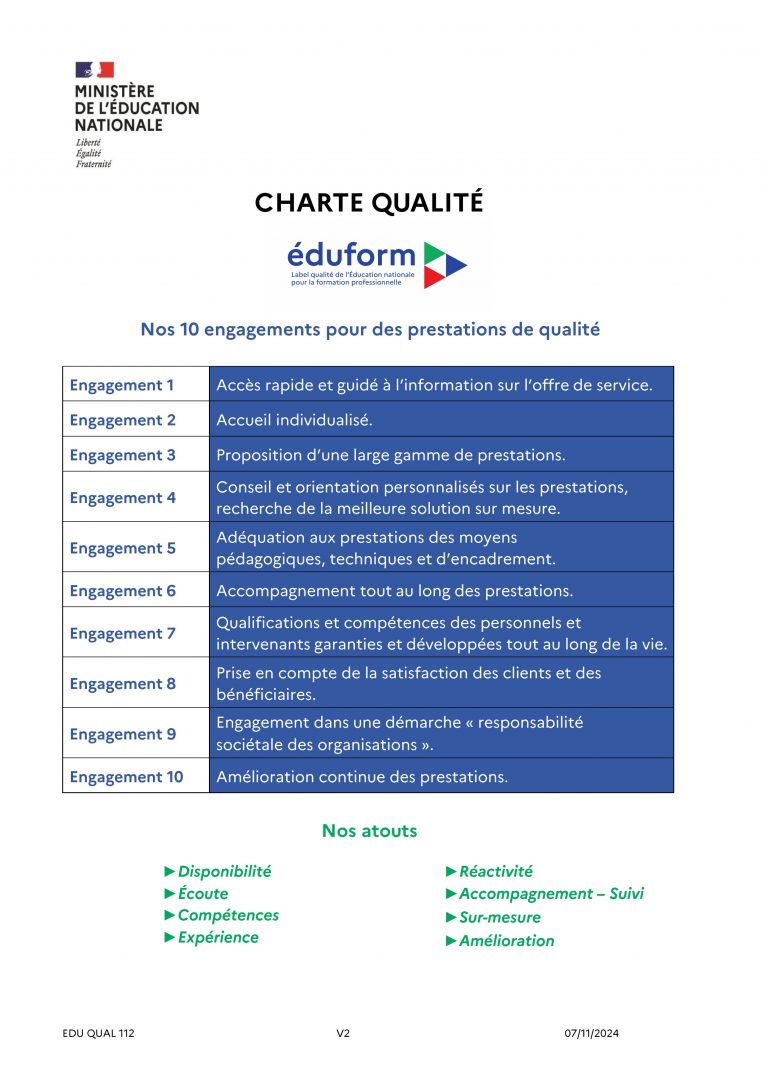 MINISTÈRE
DE L'ÉDUCATION
NATIONALE
Liberté
Égalité
Fraternité

CHARTE QUALITÉ

éduform
Label qualité de l'Éducation nationale pour la formation professionnelle

Nos 10 engagements pour des prestations de qualité

| Engagement 1 | Accès rapide et guidé à l'information sur l'offre de service. |
|---|---|
| Engagement 2 | Accueil individualisé. |
| Engagement 3 | Proposition d'une large gamme de prestations. |
| Engagement 4 | Conseil et orientation personnalisés sur les prestations, recherche de la meilleure solution sur mesure. |
| Engagement 5 | Adéquation aux prestations des moyens pédagogiques, techniques et d'encadrement. |
| Engagement 6 | Accompagnement tout au long des prestations. |
| Engagement 7 | Qualifications et compétences des personnels et intervenants garanties et développées tout au long de la vie. |
| Engagement 8 | Prise en compte de la satisfaction des clients et des bénéficiaires. |
| Engagement 9 | Engagement dans une démarche « responsabilité sociétale des organisations ». |
| Engagement 10 | Amélioration continue des prestations. |

Nos atouts

►Disponibilité
►Écoute
►Compétences
►Expérience

►Réactivité
►Accompagnement – Suivi
►Sur-mesure
►Amélioration

EDU QUAL 112 V2 07/11/2024